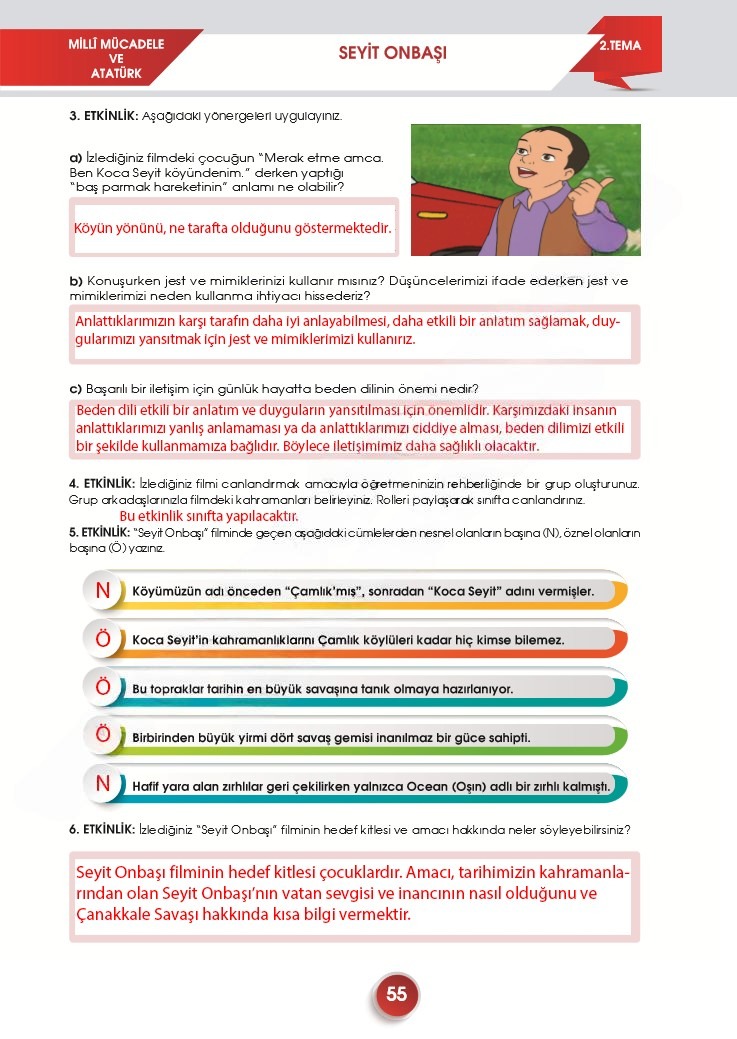 MİLLÎ MÜCADELE VE ATATÜRK

SEYİT ONBAŞI

2.TEMA

3. ETKİNLİK: Aşağıdaki yönergeleri uygulayınız.

a) İzlediğiniz filmdeki çocuğun "Merak etme amca. Ben Koca Seyit köyündenim." derken yaptığı "baş parmak hareketinin" anlamı ne olabilir?

Köyün yönünü, ne tarafta olduğunu göstermektedir.

b) Konuşurken jest ve mimiklerinizi kullanır mısınız? Düşüncelerimizi ifade ederken jest ve mimiklerimizi neden kullanma ihtiyacı hissederiz?

Anlattıklarımızın karşı tarafın daha iyi anlayabilmesi, daha etkili bir anlatım sağlamak, duygularımızı yansıtmak için jest ve mimiklerimizi kullanırız.

c) Başarılı bir iletişim için günlük hayatta beden dilinin önemi nedir?

Beden dili etkili bir anlatım ve duyguların yansıtılması için önemlidir. Karşımızdaki insanın anlattıklarımızı yanlış anlamaması ya da anlattıklarımızı ciddiye alması, beden dilimizi etkili bir şekilde kullanmamıza bağlıdır. Böylece iletişimimiz daha sağlıklı olacaktır.

4. ETKİNLİK: İzlediğiniz filmi canlandırmak amacıyla öğretmeninizin rehberliğinde bir grup oluşturunuz. Grup arkadaşlarınızla filmdeki kahramanları belirleyiniz. Rolleri paylaşarak sınıfta canlandırınız.

Bu etkinlik sınıfta yapılacaktır.

5. ETKİNLİK: "Seyit Onbaşı" filminde geçen aşağıdaki cümlelerden nesnel olanların başına (N), öznel olanların başına (Ö) yazınız.

N Köyümüzün adı önceden "Çamlık'mış", sonradan "Koca Seyit" adını vermişler.

Ö Koca Seyit'in kahramanlıklarını Çamlık köylüleri kadar hiç kimse bilemez.

Ö Bu topraklar tarihin en büyük savaşına tanık olmaya hazırlanıyor.

Ö Birbirinden büyük yirmi dört savaş gemisi inanılmaz bir güce sahipti.

N Hafif yara alan zırhlılar geri çekilirken yalnızca Ocean (Oşın) adlı bir zırhlı kalmıştı.

6. ETKİNLİK: İzlediğiniz "Seyit Onbaşı" filminin hedef kitlesi ve amacı hakkında neler söyleyebilirsiniz?

Seyit Onbaşı filminin hedef kitlesi çocuklardır. Amacı, tarihimizin kahramanlarından olan Seyit Onbaşı'nın vatan sevgisi ve inancının nasıl olduğunu ve Çanakkale Savaşı hakkında kısa bilgi vermektir.

55